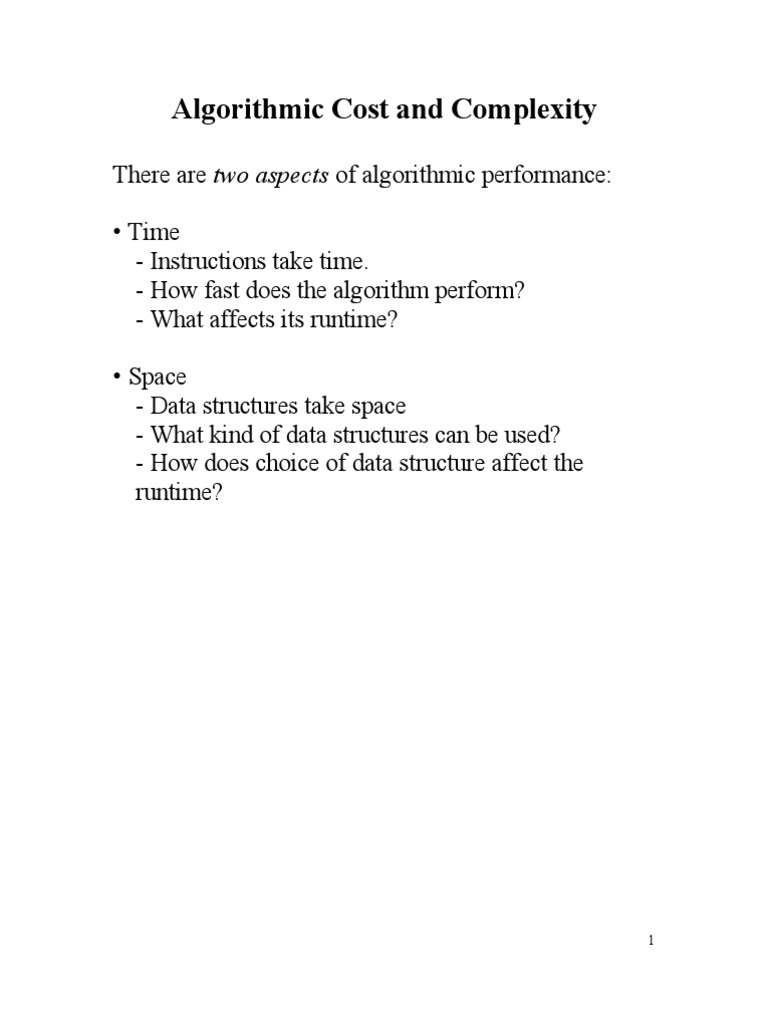 Algorithmic Cost and Complexity

There are two aspects of algorithmic performance:

• Time
- Instructions take time.
- How fast does the algorithm perform?
- What affects its runtime?

• Space
- Data structures take space
- What kind of data structures can be used?
- How does choice of data structure affect the runtime?

1